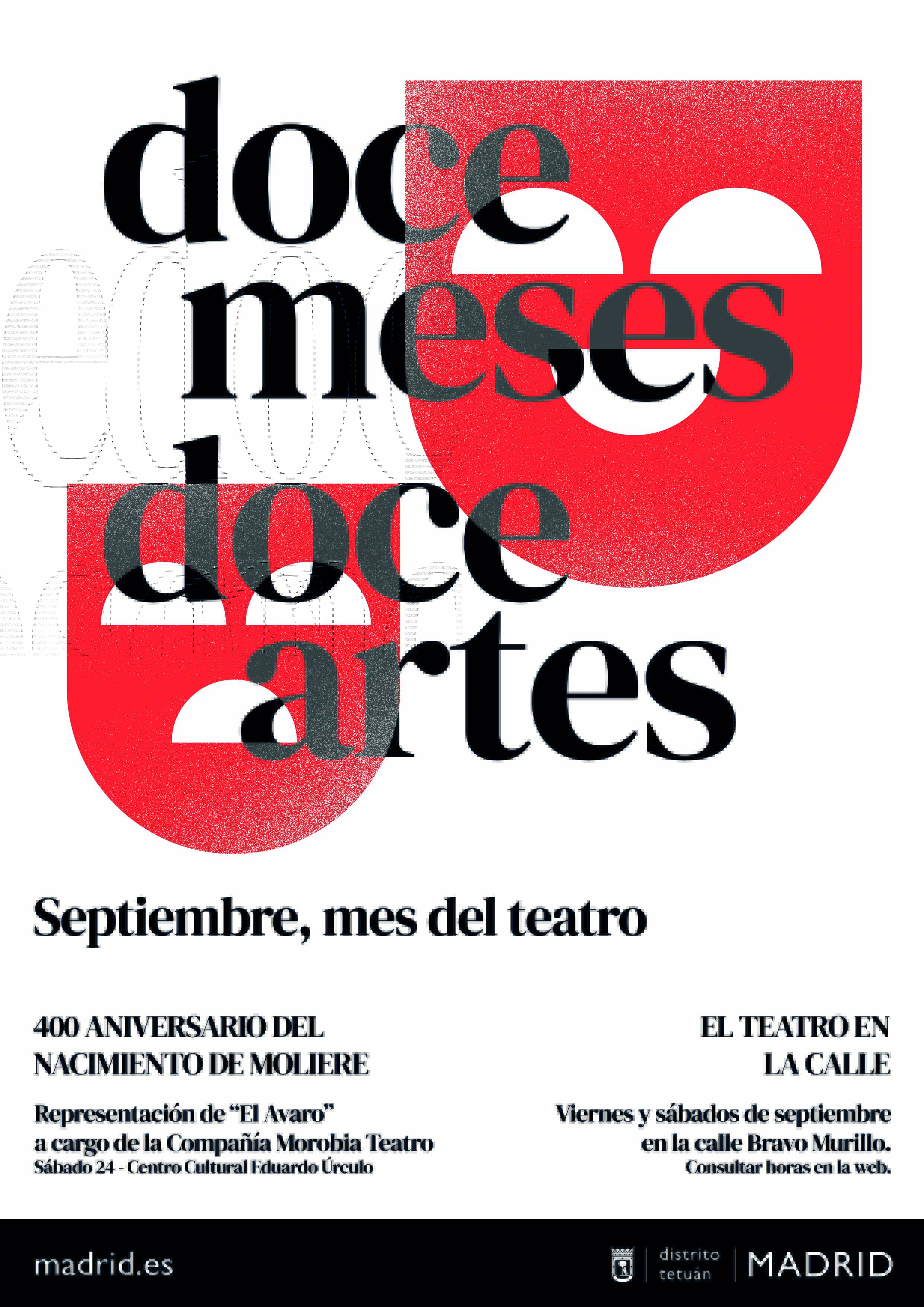 doce
meses
doce
artes

Septiembre, mes del teatro

400 ANIVERSARIO DEL NACIMIENTO DE MOLIERE

Representación de "El Avaro" a cargo de la Compañía Morobia Teatro
Sábado 24 - Centro Cultural Eduardo Úrculo

EL TEATRO EN LA CALLE

Viernes y sábados de septiembre en la calle Bravo Murillo.
Consultar horas en la web.

madrid.es

distrito tetuán
MADRID